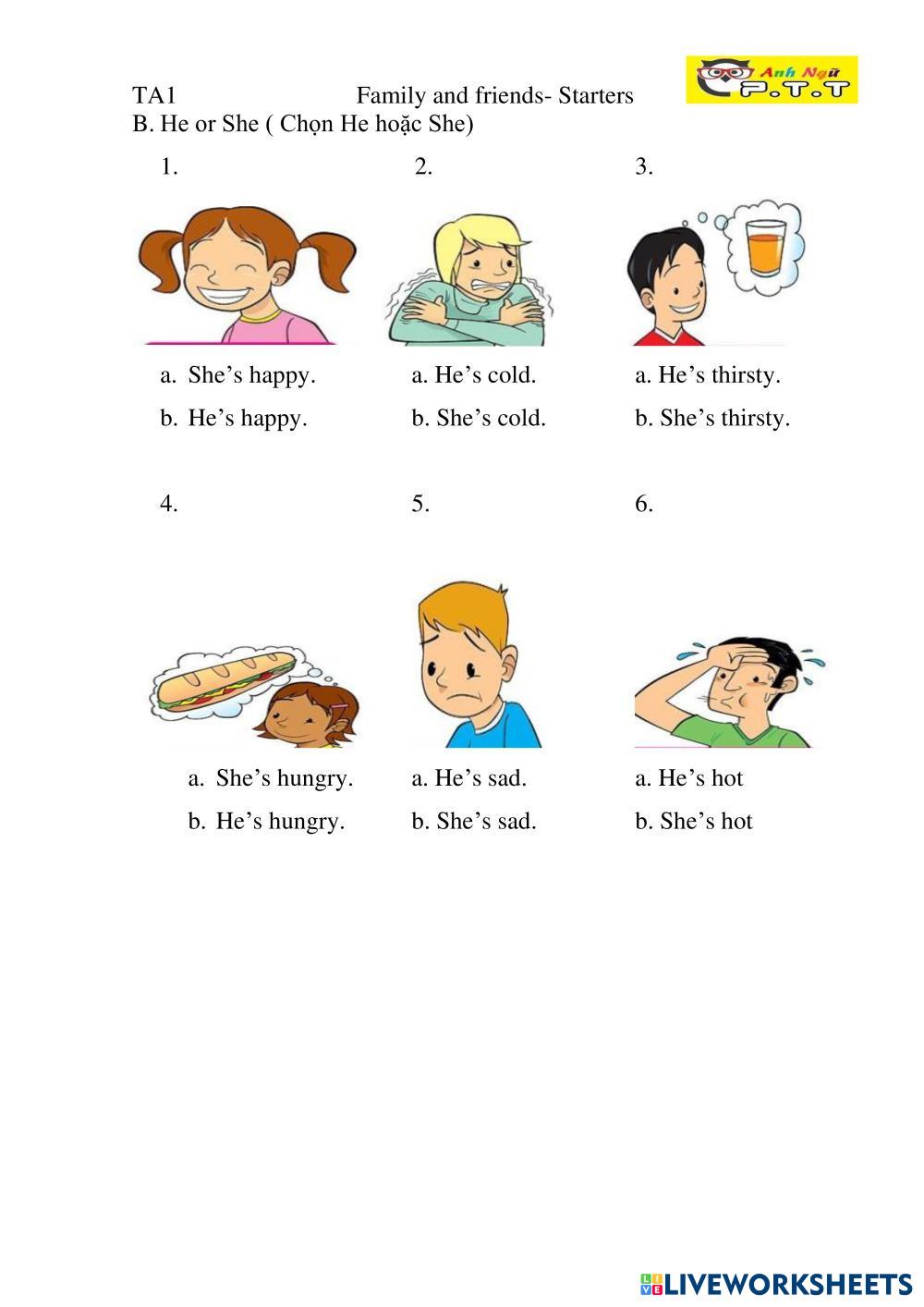 TA1 Family and friends- Starters

Anh Ngữ P.T.T

B. He or She ( Chọn He hoặc She)

1.

a. She's happy.

b. He's happy.

2.

a. He's cold.

b. She's cold.

3.

a. He's thirsty.

b. She's thirsty.

4.

a. She's hungry.

b. He's hungry.

5.

a. He's sad.

b. She's sad.

6.

a. He's hot

b. She's hot

LIVEWORKSHEETS